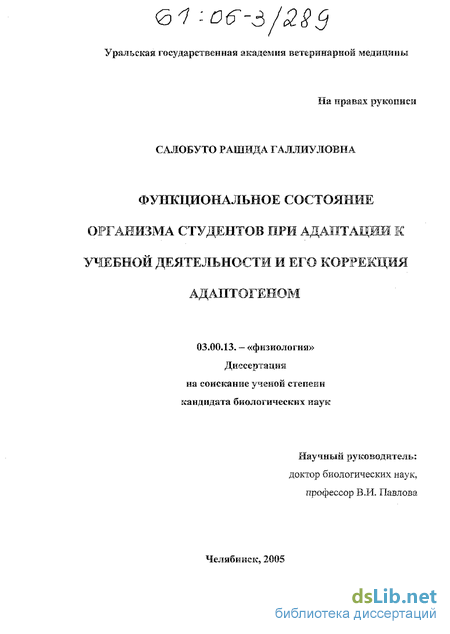 61:06-3/289

Уральская государственная академия ветеринарной медицины

На правах рукописи

САЛОБУТО РАШИДА ГАЛЛИУЛОВНА

ФУНКЦИОНАЛЬНОЕ СОСТОЯНИЕ ОРГАНИЗМА СТУДЕНТОВ ПРИ АДАПТАЦИИ К УЧЕБНОЙ ДЕЯТЕЛЬНОСТИ И ЕГО КОРРЕКЦИЯ АДАПТОГЕНОМ

03.00.13. – «физиология»
Диссертация
на соискание ученой степени
кандидата биологических наук

Научный руководитель:
доктор биологических наук,
профессор В.И. Павлова

Челябинск, 2005

dsLib.net
библиотека диссертаций